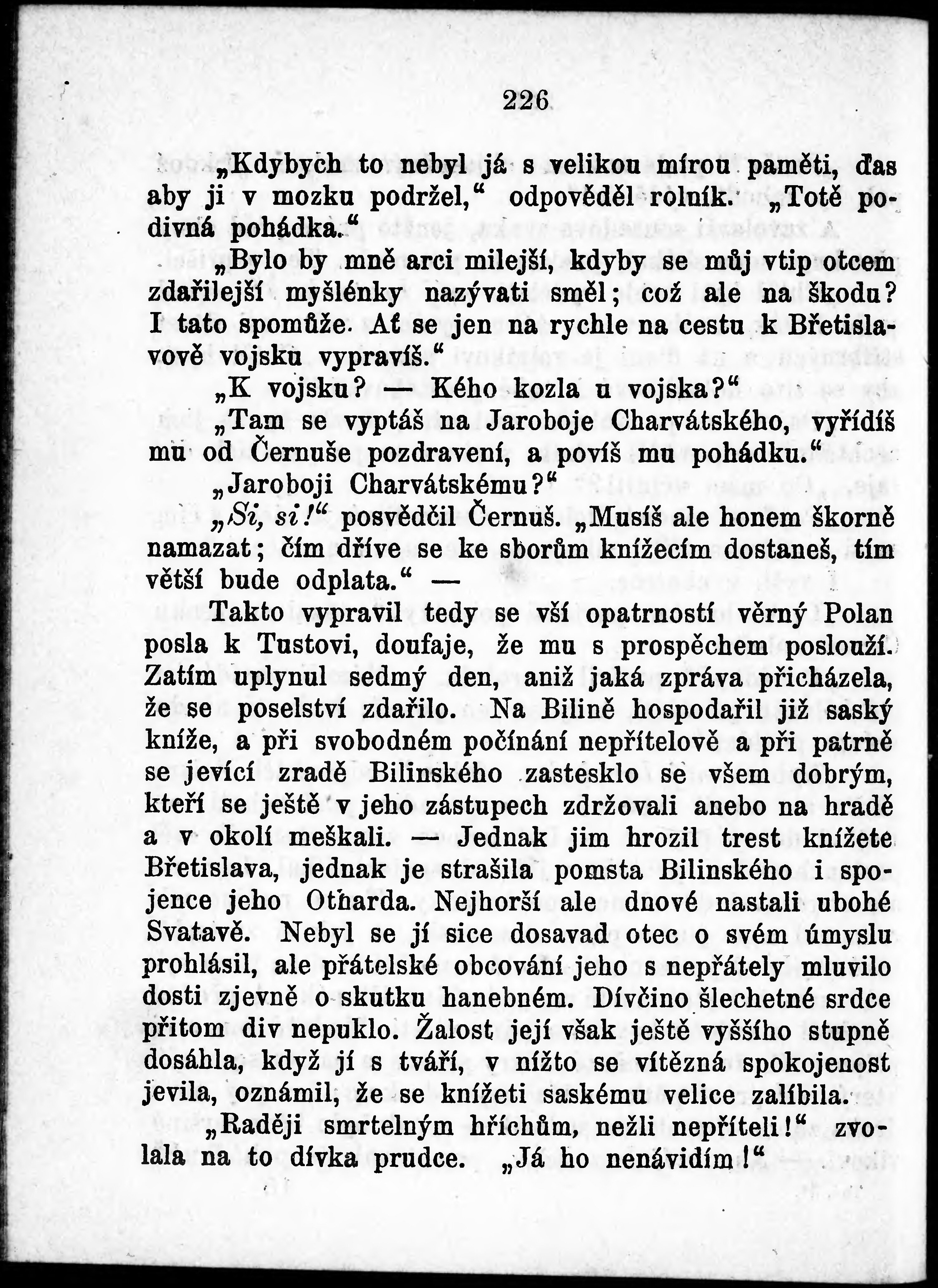 226

„Kdybych to nebyl já s velikou mírou paměti, ďas aby ji v mozku podržel,“ odpověděl rolník. „Totě podivná pohádka.“

„Bylo by mně arci milejší, kdyby se můj vtip otcem zdařilejší myšlénky nazývati směl; což ale na škodu? I tato spomůže. Ať se jen na rychle na cestu k Břetislavově vojsku vypravíš.“

„K vojsku? — Kého kozla u vojska?“

„Tam se vyptáš na Jaroboje Charvátského, vyřídíš mu od Černuše pozdravení, a povíš mu pohádku.“

„Jaroboji Charvátskému?“

„Si, si!“ posvědčil Černuš. „Musíš ale honem škorně namazat; čím dříve se ke sborům knížecím dostaneš, tím větší bude odplata.“ —

Takto vypravil tedy se vší opatrností věrný Polan posla k Tustovi, doufaje, že mu s prospěchem poslouží. Zatím uplynul sedmý den, aniž jaká zpráva přicházela, že se poselství zdařilo. Na Bilině hospodařil již saský kníže, a při svobodném počínání nepřítelově a při patrně se jevící zradě Bilinského zastesklo se všem dobrým, kteří se ještě v jeho zástupech zdržovali anebo na hradě a v okolí meškali. — Jednak jim hrozil trest knížete Břetislava, jednak je strašila pomsta Bilinského i spojence jeho Otharda. Nejhorší ale dnové nastali ubohé Svatavě. Nebyl se jí sice dosavad otec o svém úmyslu prohlásil, ale přátelské obcování jeho s nepřátely mluvilo dosti zjevně o skutku hanebném. Dívčino šlechetné srdce přitom div nepuklo. Žalost její však ještě vyššího stupně dosáhla, když jí s tváří, v nížto se vítězná spokojenost jevila, oznámil, že se knížeti saskému velice zalíbila.

„Raději smrtelným hříchům, nežli nepříteli!“ zvolala na to dívka prudce. „Já ho nenávidím!“